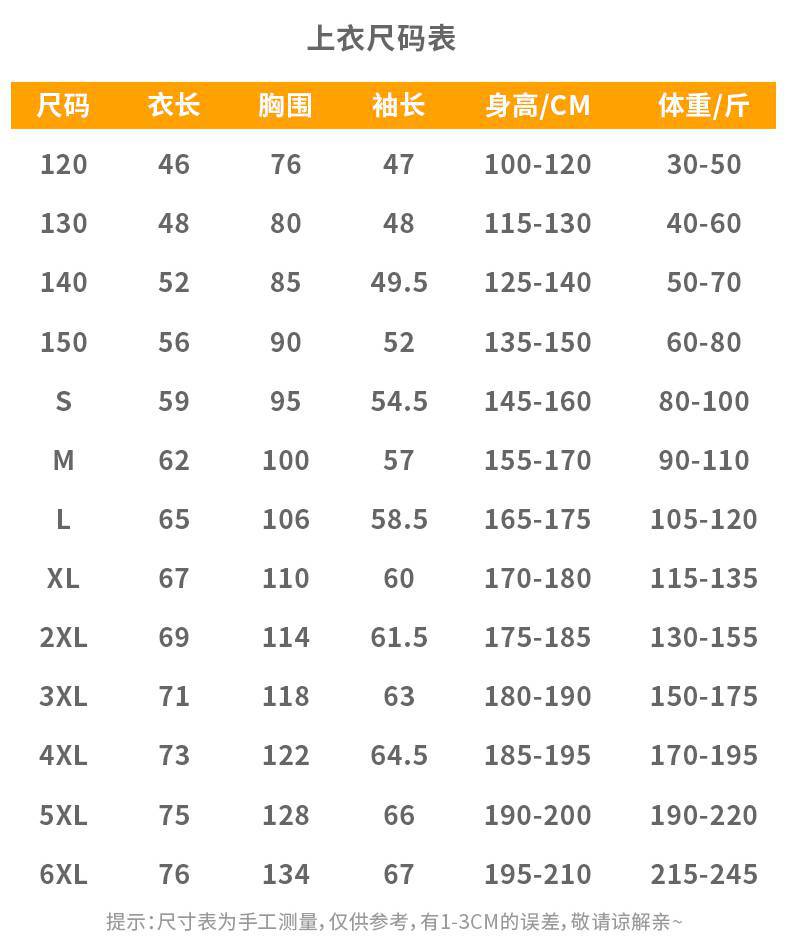 上衣尺码表

| 尺码 | 衣长 | 胸围 | 袖长 | 身高/CM | 体重/斤 |
|---|---|---|---|---|---|
| 120 | 46 | 76 | 47 | 100-120 | 30-50 |
| 130 | 48 | 80 | 48 | 115-130 | 40-60 |
| 140 | 52 | 85 | 49.5 | 125-140 | 50-70 |
| 150 | 56 | 90 | 52 | 135-150 | 60-80 |
| S | 59 | 95 | 54.5 | 145-160 | 80-100 |
| M | 62 | 100 | 57 | 155-170 | 90-110 |
| L | 65 | 106 | 58.5 | 165-175 | 105-120 |
| XL | 67 | 110 | 60 | 170-180 | 115-135 |
| 2XL | 69 | 114 | 61.5 | 175-185 | 130-155 |
| 3XL | 71 | 118 | 63 | 180-190 | 150-175 |
| 4XL | 73 | 122 | 64.5 | 185-195 | 170-195 |
| 5XL | 75 | 128 | 66 | 190-200 | 190-220 |
| 6XL | 76 | 134 | 67 | 195-210 | 215-245 |

提示:尺寸表为手工测量,仅供参考,有1-3CM的误差,敬请谅解亲~